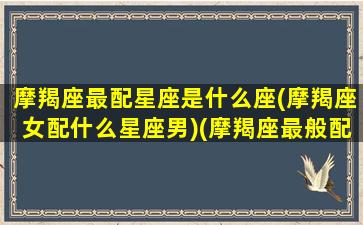 摩羯座最配星座是什么座(摩羯座女配什么星座男)(摩羯座最般配